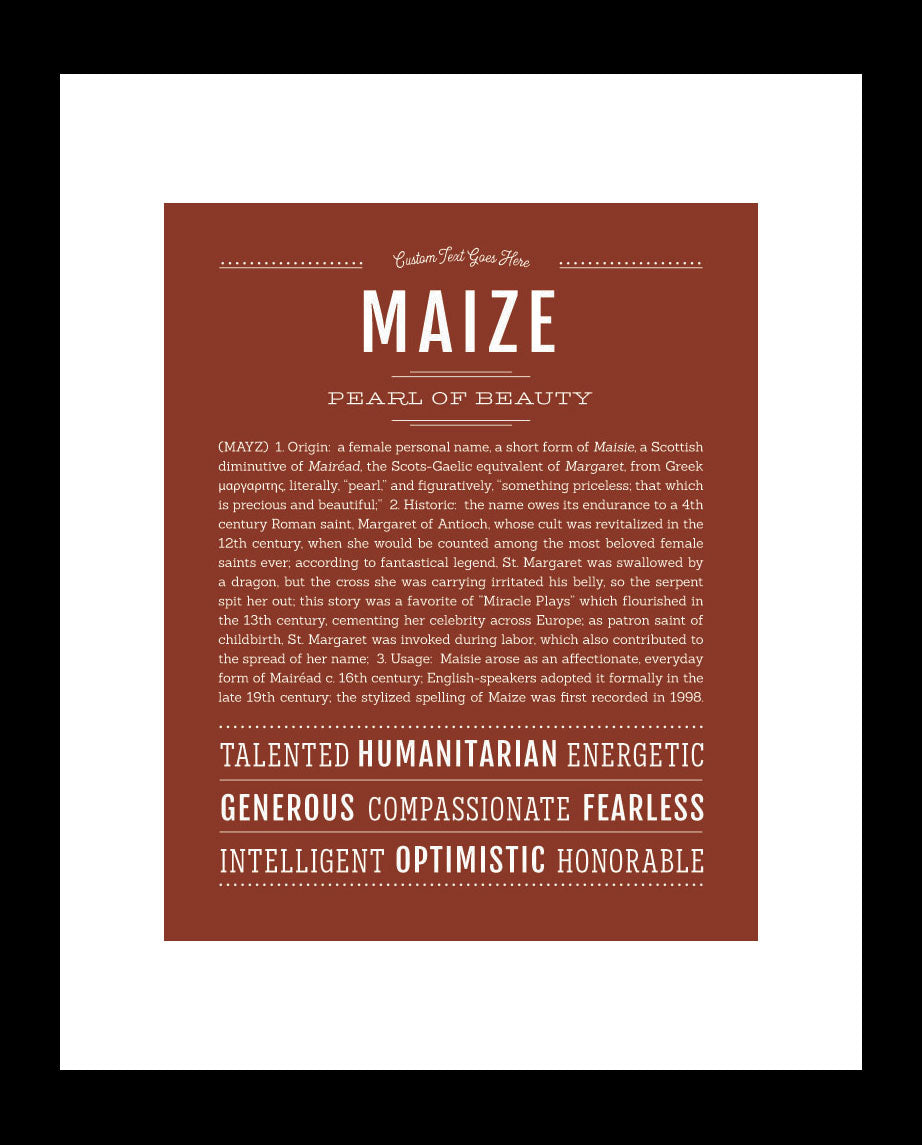 Custom Text Goes Here

MAIZE

PEARL OF BEAUTY

(MAYZ) 1. Origin: a female personal name, a short form of Maisie, a Scottish diminutive of Mairéad, the Scots-Gaelic equivalent of Margaret, from Greek μαργαριτης, literally, "pearl," and figuratively, "something priceless; that which is precious and beautiful;" 2. Historic: the name owes its endurance to a 4th century Roman saint, Margaret of Antioch, whose cult was revitalized in the 12th century, when she would be counted among the most beloved female saints ever; according to fantastical legend, St. Margaret was swallowed by a dragon, but the cross she was carrying irritated his belly, so the serpent spit her out; this story was a favorite of "Miracle Plays" which flourished in the 13th century, cementing her celebrity across Europe; as patron saint of childbirth, St. Margaret was invoked during labor, which also contributed to the spread of her name; 3. Usage: Maisie arose as an affectionate, everyday form of Mairéad c. 16th century; English-speakers adopted it formally in the late 19th century; the stylized spelling of Maize was first recorded in 1998.

TALENTED HUMANITARIAN ENERGETIC

GENEROUS COMPASSIONATE FEARLESS

INTELLIGENT OPTIMISTIC HONORABLE